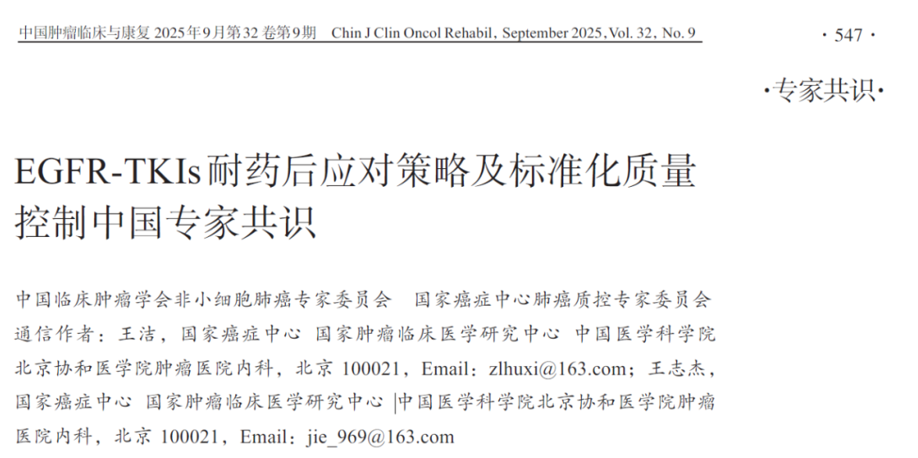 中国肿瘤临床与康复 2025年9月第32卷第9期 Chin J Clin Oncol Rehabil, September 2025, Vol. 32, No. 9

· 547 ·

·专家共识·

EGFR-TKIs耐药后应对策略及标准化质量控制中国专家共识

中国临床肿瘤学会非小细胞肺癌专家委员会 国家癌症中心肺癌质控专家委员会

通信作者：王洁，国家癌症中心 国家肿瘤临床医学研究中心 中国医学科学院北京协和医学院肿瘤医院内科，北京 100021，Email：zlhuxi@163.com；王志杰，国家癌症中心 国家肿瘤临床医学研究中心 |中国医学科学院北京协和医学院肿瘤医院内科，北京 100021，Email：jie_969@163.com